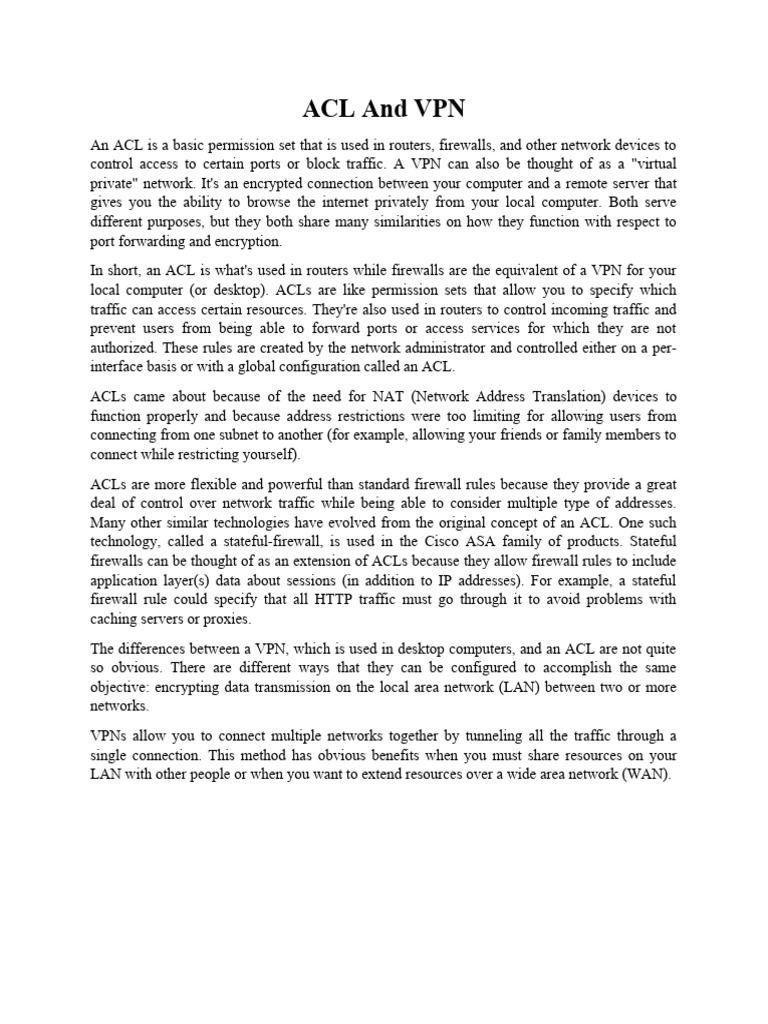 ACL And VPN

An ACL is a basic permission set that is used in routers, firewalls, and other network devices to control access to certain ports or block traffic. A VPN can also be thought of as a "virtual private" network. It's an encrypted connection between your computer and a remote server that gives you the ability to browse the internet privately from your local computer. Both serve different purposes, but they both share many similarities on how they function with respect to port forwarding and encryption.

In short, an ACL is what's used in routers while firewalls are the equivalent of a VPN for your local computer (or desktop). ACLs are like permission sets that allow you to specify which traffic can access certain resources. They're also used in routers to control incoming traffic and prevent users from being able to forward ports or access services for which they are not authorized. These rules are created by the network administrator and controlled either on a per-interface basis or with a global configuration called an ACL.

ACLs came about because of the need for NAT (Network Address Translation) devices to function properly and because address restrictions were too limiting for allowing users from connecting from one subnet to another (for example, allowing your friends or family members to connect while restricting yourself).

ACLs are more flexible and powerful than standard firewall rules because they provide a great deal of control over network traffic while being able to consider multiple type of addresses. Many other similar technologies have evolved from the original concept of an ACL. One such technology, called a stateful-firewall, is used in the Cisco ASA family of products. Stateful firewalls can be thought of as an extension of ACLs because they allow firewall rules to include application layer(s) data about sessions (in addition to IP addresses). For example, a stateful firewall rule could specify that all HTTP traffic must go through it to avoid problems with caching servers or proxies.

The differences between a VPN, which is used in desktop computers, and an ACL are not quite so obvious. There are different ways that they can be configured to accomplish the same objective: encrypting data transmission on the local area network (LAN) between two or more networks.

VPNs allow you to connect multiple networks together by tunneling all the traffic through a single connection. This method has obvious benefits when you must share resources on your LAN with other people or when you want to extend resources over a wide area network (WAN).